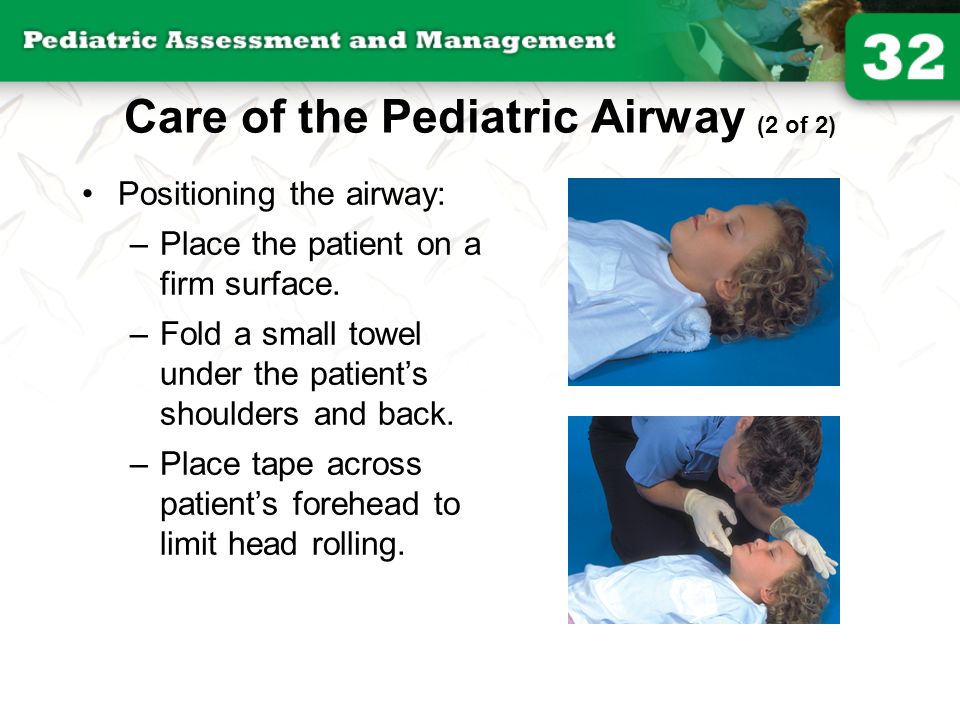 Pediatric Assessment and Management

32

Care of the Pediatric Airway (2 of 2)

• Positioning the airway:
  – Place the patient on a firm surface.
  – Fold a small towel under the patient's shoulders and back.
  – Place tape across patient's forehead to limit head rolling.